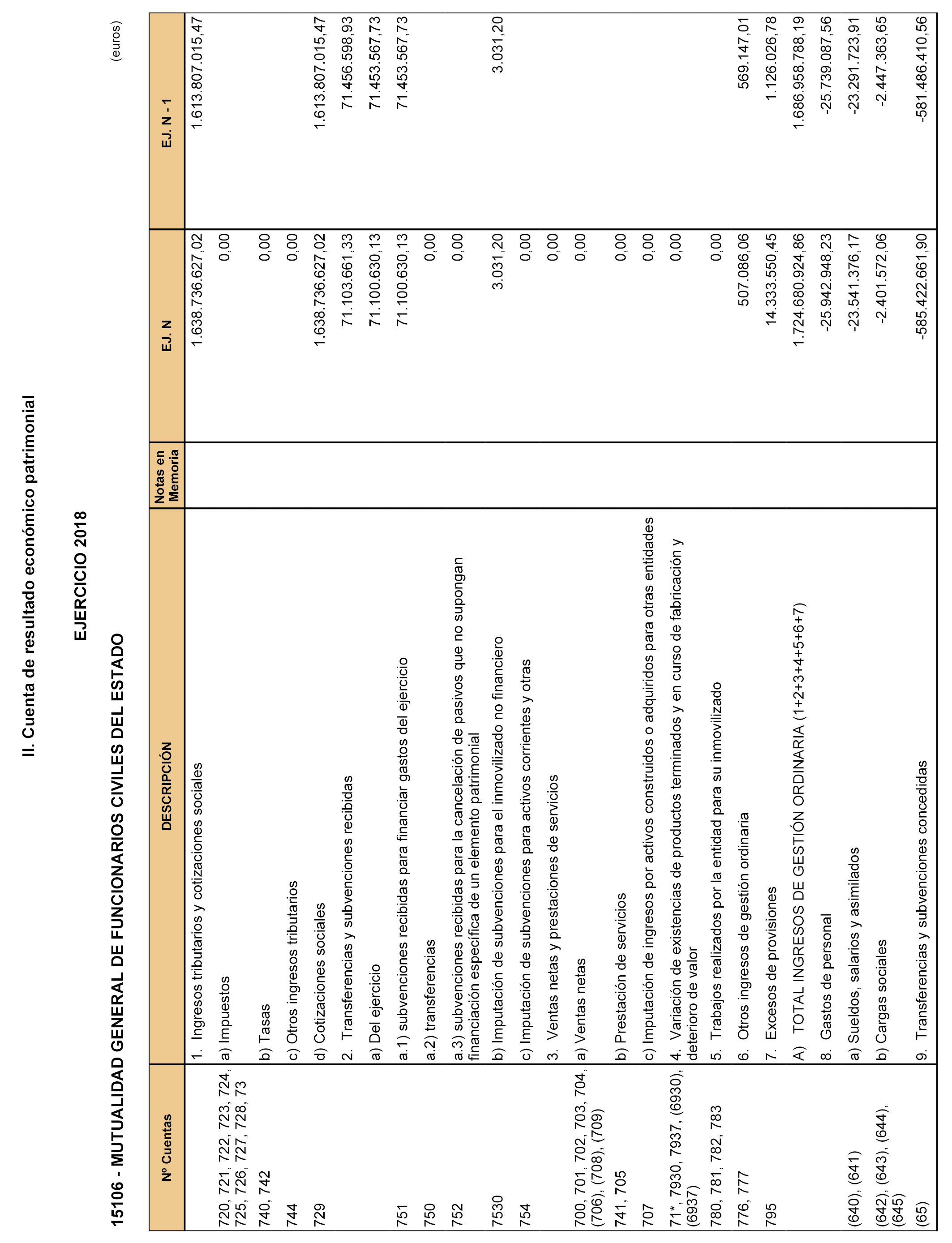 II. Cuenta de resultado económico patrimonial

EJERCICIO 2018

15106 - MUTUALIDAD GENERAL DE FUNCIONARIOS CIVILES DEL ESTADO

(euros)

| Nº Cuentas | DESCRIPCIÓN | Notas en Memoria | EJ. N | EJ. N - 1 |
|---|---|---|---|---|
| | 1. Ingresos tributarios y cotizaciones sociales | | 1.638.736.627,02 | 1.613.807.015,47 |
| 720, 721, 722, 723, 724, 725, 726, 727, 728, 73 | a) Impuestos | | 0,00 | |
| 740, 742 | b) Tasas | | 0,00 | |
| 744 | c) Otros ingresos tributarios | | 0,00 | |
| 729 | d) Cotizaciones sociales | | 1.638.736.627,02 | 1.613.807.015,47 |
| | 2. Transferencias y subvenciones recibidas | | 71.103.661,33 | 71.456.598,93 |
| | a) Del ejercicio | | 71.100.630,13 | 71.453.567,73 |
| 751 | a.1) subvenciones recibidas para financiar gastos del ejercicio | | 71.100.630,13 | 71.453.567,73 |
| 750 | a.2) transferencias | | 0,00 | |
| 752 | a.3) subvenciones recibidas para la cancelación de pasivos que no supongan financiación específica de un elemento patrimonial | | 0,00 | |
| 7530 | b) Imputación de subvenciones para el inmovilizado no financiero | | 3.031,20 | 3.031,20 |
| 754 | c) Imputación de subvenciones para activos corrientes y otras | | 0,00 | |
| | 3. Ventas netas y prestaciones de servicios | | 0,00 | |
| 700, 701, 702, 703, 704, (706), (708), (709) | a) Ventas netas | | 0,00 | |
| 741, 705 | b) Prestación de servicios | | 0,00 | |
| 707 | c) Imputación de ingresos por activos construidos o adquiridos para otras entidades | | 0,00 | |
| 71*, 7930, 7937, (6930), (6937) | 4. Variación de existencias de productos terminados y en curso de fabricación y deterioro de valor | | 0,00 | |
| 780, 781, 782, 783 | 5. Trabajos realizados por la entidad para su inmovilizado | | 0,00 | |
| 776, 777 | 6. Otros ingresos de gestión ordinaria | | 507.086,06 | 569.147,01 |
| 795 | 7. Excesos de provisiones | | 14.333.550,45 | 1.126.026,78 |
| | A) TOTAL INGRESOS DE GESTIÓN ORDINARIA (1+2+3+4+5+6+7) | | 1.724.680.924,86 | 1.686.958.788,19 |
| | 8. Gastos de personal | | -25.942.948,23 | -25.739.087,56 |
| (640), (641) | a) Sueldos, salarios y asimilados | | -23.541.376,17 | -23.291.723,91 |
| (642), (643), (644), (645) | b) Cargas sociales | | -2.401.572,06 | -2.447.363,65 |
| (65) | 9. Transferencias y subvenciones concedidas | | -585.422.661,90 | -581.486.410,56 |